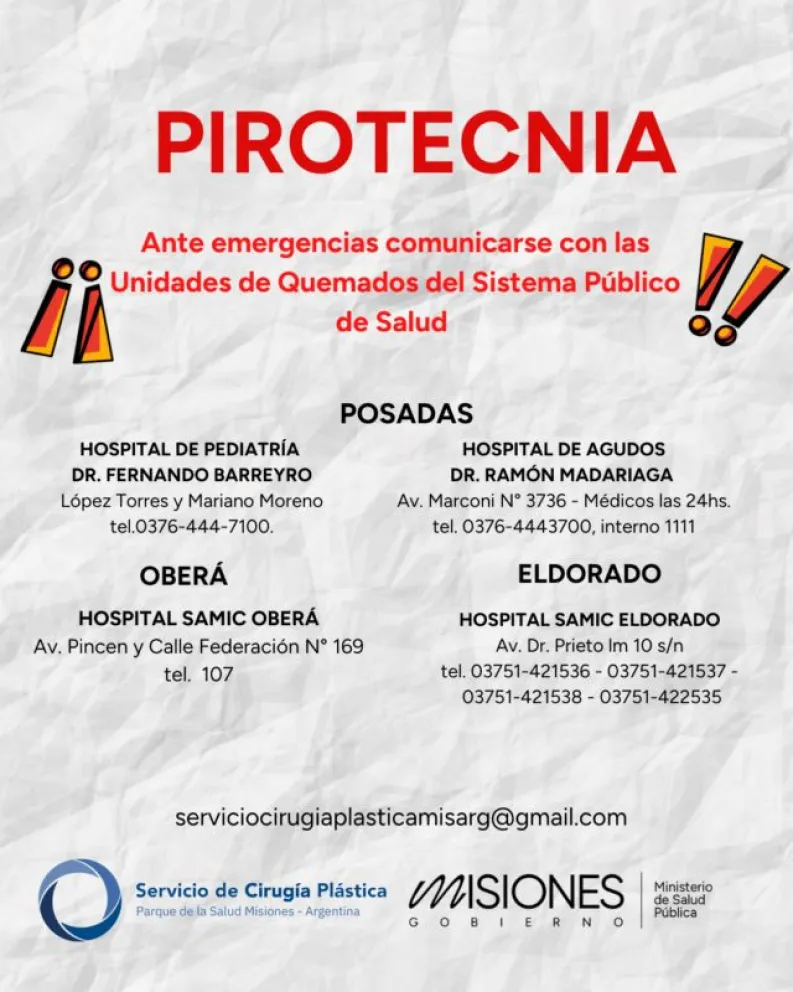 PIROTECNIA

¡¡ Ante emergencias comunicarse con las Unidades de Quemados del Sistema Público de Salud !!

POSADAS

HOSPITAL DE PEDIATRÍA
DR. FERNANDO BARREYRO
López Torres y Mariano Moreno
tel.0376-444-7100.

HOSPITAL DE AGUDOS
DR. RAMÓN MADARIAGA
Av. Marconi N° 3736 - Médicos las 24hs.
tel. 0376-4443700, interno 1111

OBERÁ

HOSPITAL SAMIC OBERÁ
Av. Pincen y Calle Federación N° 169
tel. 107

ELDORADO

HOSPITAL SAMIC ELDORADO
Av. Dr. Prieto lm 10 s/n
tel. 03751-421536 - 03751-421537 - 03751-421538 - 03751-422535

serviciocirugiaplasticamisarg@gmail.com

Servicio de Cirugía Plástica
Parque de la Salud Misiones - Argentina

MISIONES
GOBIERNO

Ministerio de Salud Pública